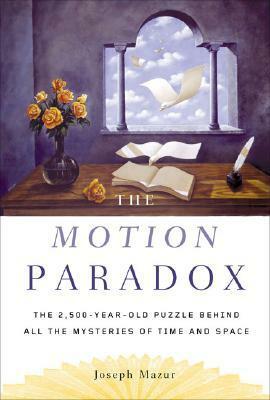 THE

MOTION
PARADOX

THE 2,500-YEAR-OLD PUZZLE BEHIND ALL THE MYSTERIES OF TIME AND SPACE

Joseph Mazur